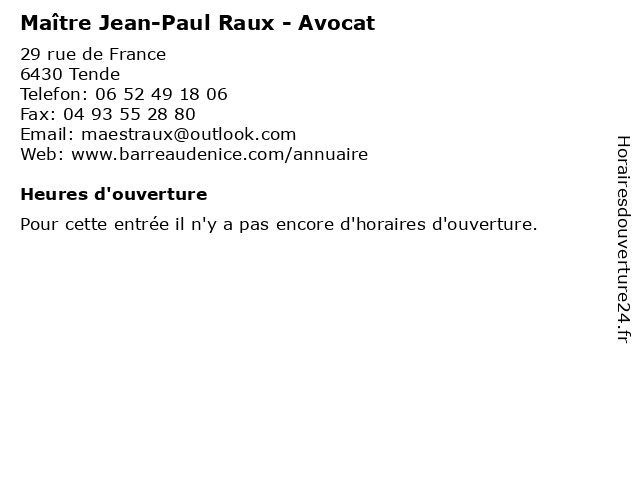 Maître Jean-Paul Raux - Avocat

29 rue de France
6430 Tende
Telefon: 06 52 49 18 06
Fax: 04 93 55 28 80
Email: maestraux@outlook.com
Web: www.barreaudenice.com/annuaire

Heures d'ouverture

Pour cette entrée il n'y a pas encore d'horaires d'ouverture.

Horairesdouverture24.fr